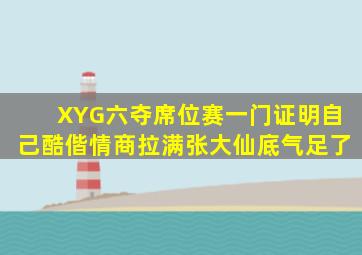 XYG六夺席位赛一门证明自己酷偕情商拉满张大仙底气足了